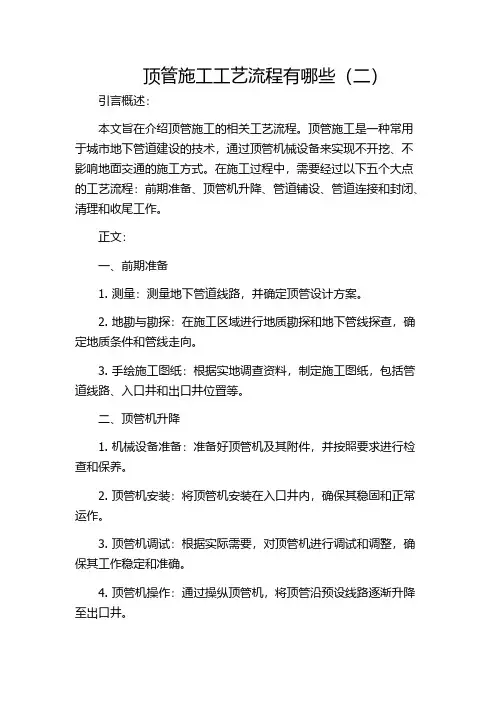 顶管施工工艺流程有哪些（二）

引言概述：

本文旨在介绍顶管施工的相关工艺流程。顶管施工是一种常用于城市地下管道建设的技术，通过顶管机械设备来实现不开挖、不影响地面交通的施工方式。在施工过程中，需要经过以下五个大点的工艺流程：前期准备、顶管机升降、管道铺设、管道连接和封闭、清理和收尾工作。

正文：

一、前期准备

1. 测量：测量地下管道线路，并确定顶管设计方案。

2. 地勘与勘探：在施工区域进行地质勘探和地下管线探查，确定地质条件和管线走向。

3. 手绘施工图纸：根据实地调查资料，制定施工图纸，包括管道线路、入口井和出口井位置等。

二、顶管机升降

1. 机械设备准备：准备好顶管机及其附件，并按照要求进行检查和保养。

2. 顶管机安装：将顶管机安装在入口井内，确保其稳固和正常运作。

3. 顶管机调试：根据实际需要，对顶管机进行调试和调整，确保其工作稳定和准确。

4. 顶管机操作：通过操纵顶管机，将顶管沿预设线路逐渐升降至出口井。